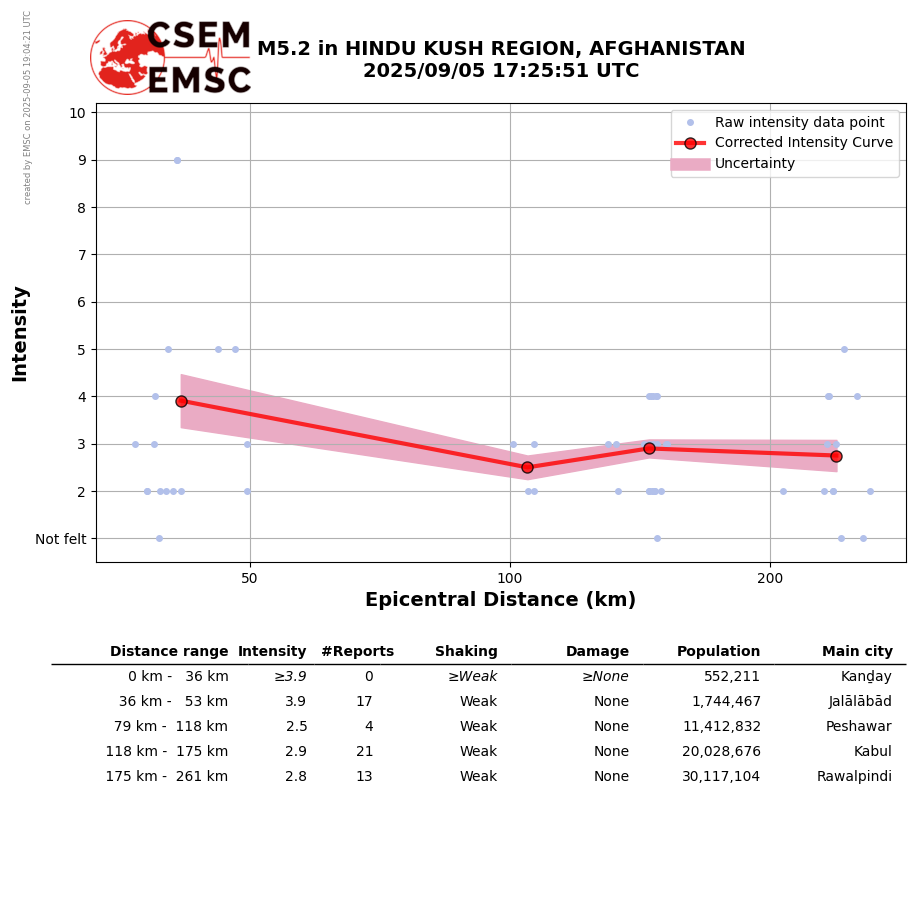 created by EMSC on 2025-09-05 19:04:21 UTC

CSEM
EMSC

M5.2 in HINDU KUSH REGION, AFGHANISTAN
2025/09/05 17:25:51 UTC

Raw intensity data point
Corrected Intensity Curve
Uncertainty

Intensity
10
9
8
7
6
5
4
3
2
Not felt

50
100
200
Epicentral Distance (km)

| Distance range | Intensity | #Reports | Shaking | Damage | Population | Main city |
|---|---|---|---|---|---|---|
| 0 km - 36 km | ≥3.9 | 0 | ≥Weak | ≥None | 552,211 | Kanḏay |
| 36 km - 53 km | 3.9 | 17 | Weak | None | 1,744,467 | Jalālābād |
| 79 km - 118 km | 2.5 | 4 | Weak | None | 11,412,832 | Peshawar |
| 118 km - 175 km | 2.9 | 21 | Weak | None | 20,028,676 | Kabul |
| 175 km - 261 km | 2.8 | 13 | Weak | None | 30,117,104 | Rawalpindi |